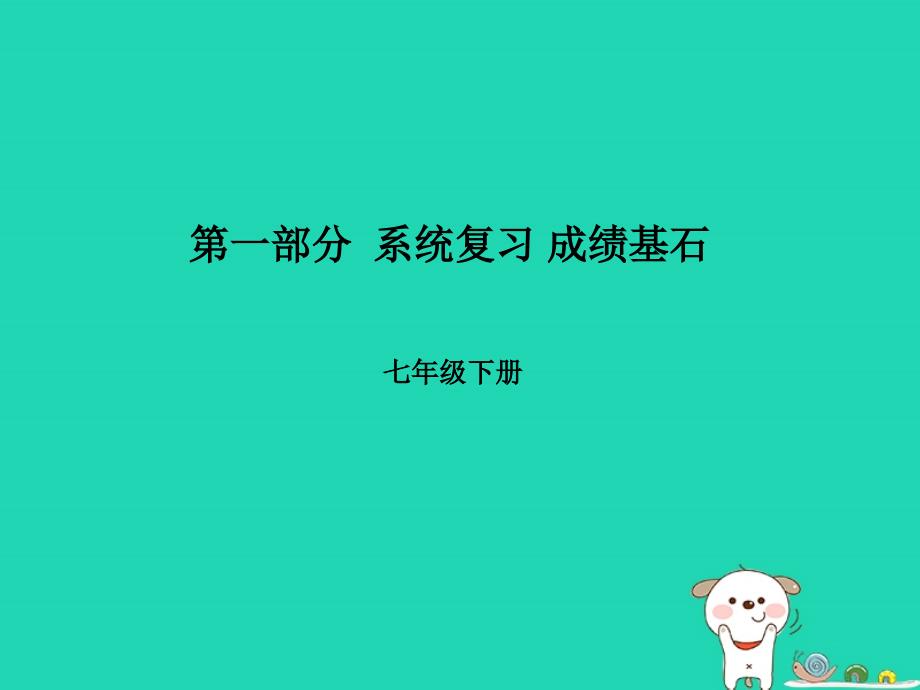 第一部分 系统复习 成绩基石

七年级下册